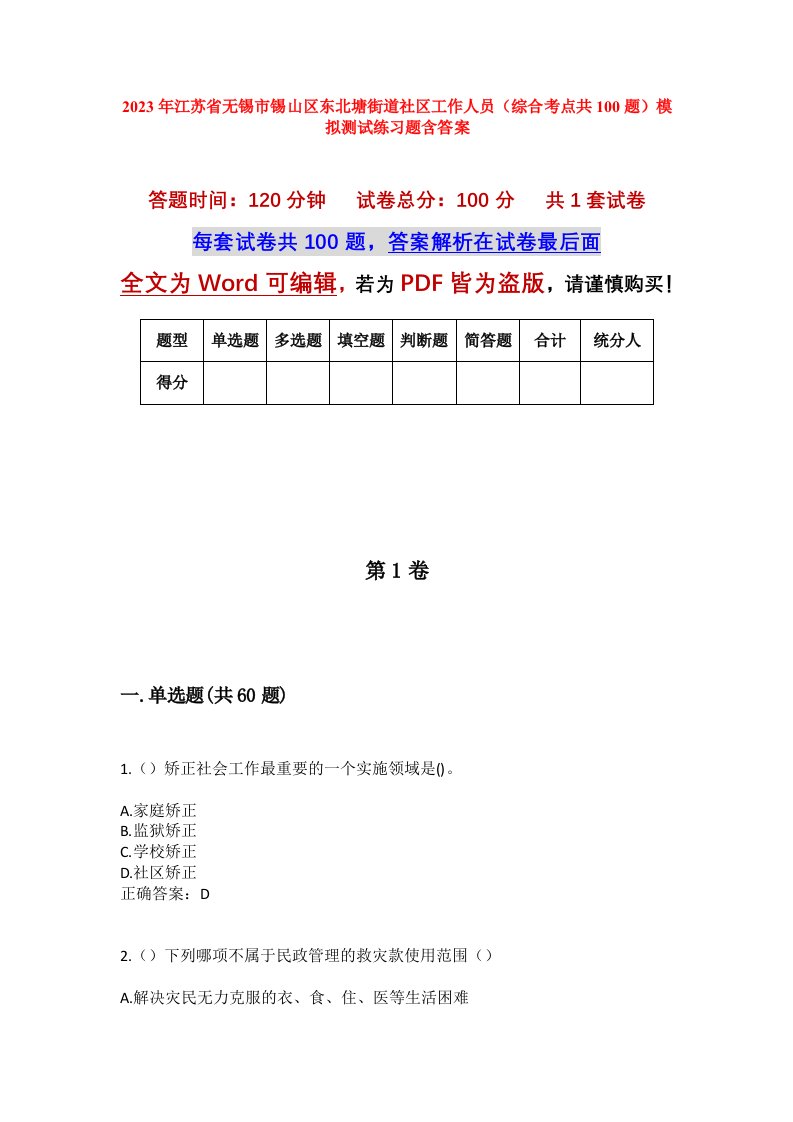 2023年江苏省无锡市锡山区东北塘街道社区工作人员（综合考点共100题）模拟测试练习题含答案

答题时间：120分钟　试卷总分：100分　共1套试卷

每套试卷共100题，答案解析在试卷最后面

全文为Word可编辑，若为PDF皆为盗版，请谨慎购买！

| 题型 | 单选题 | 多选题 | 填空题 | 判断题 | 简答题 | 合计 | 统分人 |
|---|---|---|---|---|---|---|---|
| 得分 | | | | | | | |

第1卷

一.单选题(共60题)

1.（）矫正社会工作最重要的一个实施领域是()。

A.家庭矫正
B.监狱矫正
C.学校矫正
D.社区矫正
正确答案：D

2.（）下列哪项不属于民政管理的救灾款使用范围（）

A.解决灾民无力克服的衣、食、住、医等生活困难